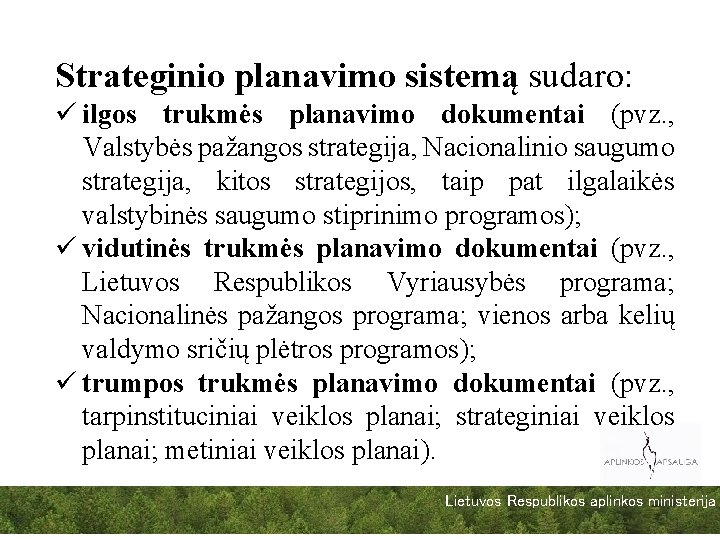 Strateginio planavimo sistemą sudaro:

✓ ilgos trukmės planavimo dokumentai (pvz., Valstybės pažangos strategija, Nacionalinio saugumo strategija, kitos strategijos, taip pat ilgalaikės valstybinės saugumo stiprinimo programos);

✓ vidutinės trukmės planavimo dokumentai (pvz., Lietuvos Respublikos Vyriausybės programa; Nacionalinės pažangos programa; vienos arba kelių valdymo sričių plėtros programos);

✓ trumpos trukmės planavimo dokumentai (pvz., tarpinstituciniai veiklos planai; strateginiai veiklos planai; metiniai veiklos planai).

APLINKOS APSAUGA

Lietuvos Respublikos aplinkos ministerija